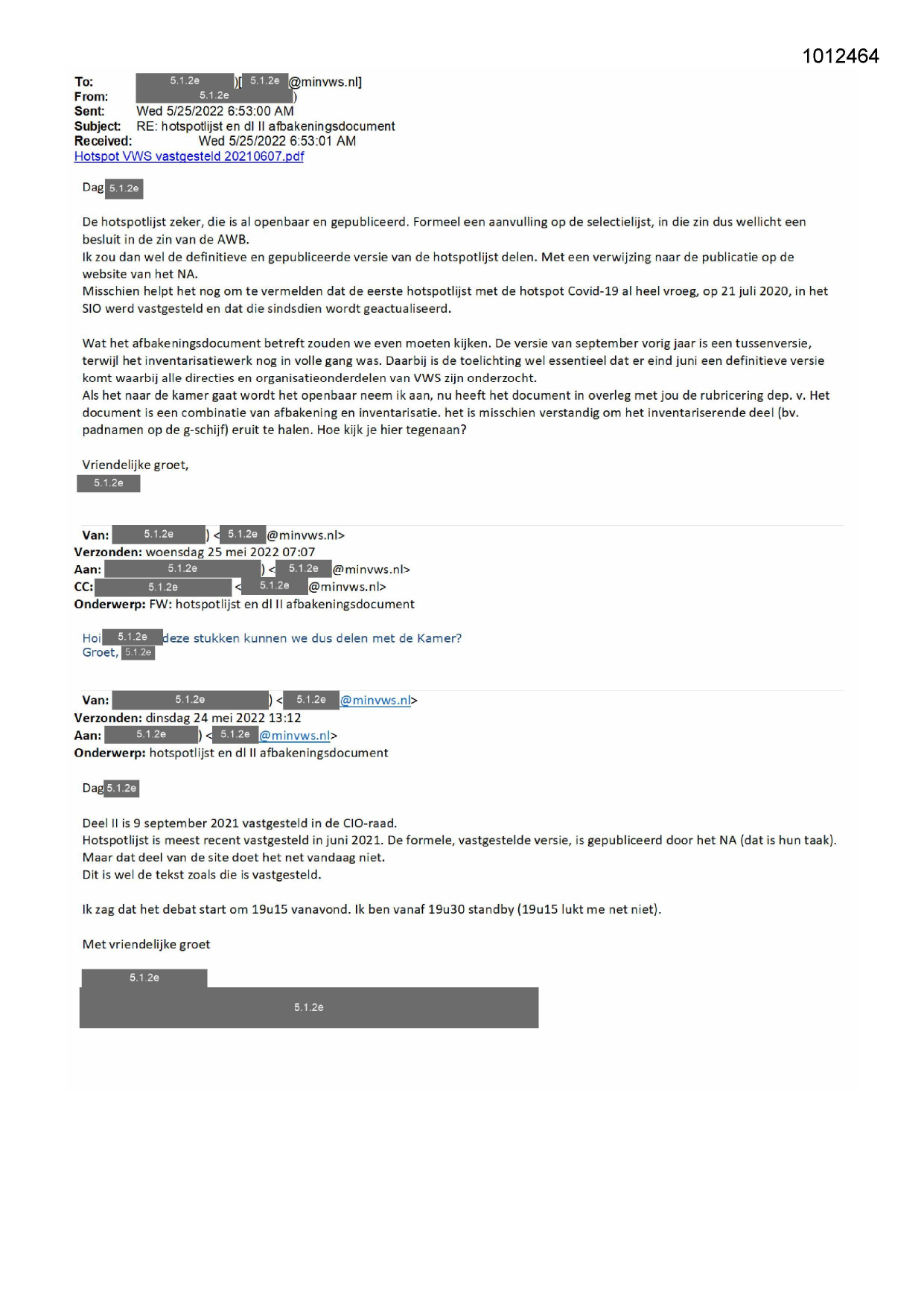 1012464

To: 5.1.2e )[ 5.1.2e @minvws.nl]
From: 5.1.2e )
Sent: Wed 5/25/2022 6:53:00 AM
Subject: RE: hotspotlijst en dl II afbakeningsdocument
Received: Wed 5/25/2022 6:53:01 AM
Hotspot VWS vastgesteld 20210607.pdf

Dag 5.1.2e

De hotspotlijst zeker, die is al openbaar en gepubliceerd. Formeel een aanvulling op de selectielijst, in die zin dus wellicht een besluit in de zin van de AWB.
Ik zou dan wel de definitieve en gepubliceerde versie van de hotspotlijst delen. Met een verwijzing naar de publicatie op de website van het NA.
Misschien helpt het nog om te vermelden dat de eerste hotspotlijst met de hotspot Covid-19 al heel vroeg, op 21 juli 2020, in het SIO werd vastgesteld en dat die sindsdien wordt geactualiseerd.

Wat het afbakeningsdocument betreft zouden we even moeten kijken. De versie van september vorig jaar is een tussenversie, terwijl het inventarisatiewerk nog in volle gang was. Daarbij is de toelichting wel essentieel dat er eind juni een definitieve versie komt waarbij alle directies en organisatieonderdelen van VWS zijn onderzocht.
Als het naar de kamer gaat wordt het openbaar neem ik aan, nu heeft het document in overleg met jou de rubricering dep. v. Het document is een combinatie van afbakening en inventarisatie. het is misschien verstandig om het inventariserende deel (bv. padnamen op de g-schijf) eruit te halen. Hoe kijk je hier tegenaan?

Vriendelijke groet,
5.1.2e

Van: 5.1.2e ) < 5.1.2e @minvws.nl>
Verzonden: woensdag 25 mei 2022 07:07
Aan: 5.1.2e ) < 5.1.2e @minvws.nl>
CC: 5.1.2e < 5.1.2e @minvws.nl>
Onderwerp: FW: hotspotlijst en dl II afbakeningsdocument

Hoi 5.1.2e deze stukken kunnen we dus delen met de Kamer?
Groet, 5.1.2e

Van: 5.1.2e ) < 5.1.2e @minvws.nl>
Verzonden: dinsdag 24 mei 2022 13:12
Aan: 5.1.2e ) < 5.1.2e @minvws.nl>
Onderwerp: hotspotlijst en dl II afbakeningsdocument

Dag 5.1.2e

Deel II is 9 september 2021 vastgesteld in de CIO-raad.
Hotspotlijst is meest recent vastgesteld in juni 2021. De formele, vastgestelde versie, is gepubliceerd door het NA (dat is hun taak).
Maar dat deel van de site doet het net vandaag niet.
Dit is wel de tekst zoals die is vastgesteld.

Ik zag dat het debat start om 19u15 vanavond. Ik ben vanaf 19u30 standby (19u15 lukt me net niet).

Met vriendelijke groet

5.1.2e
5.1.2e